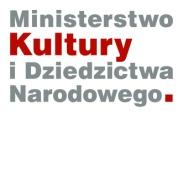 Ministerstwo
Kultury
i Dziedzictwa
Narodowego.